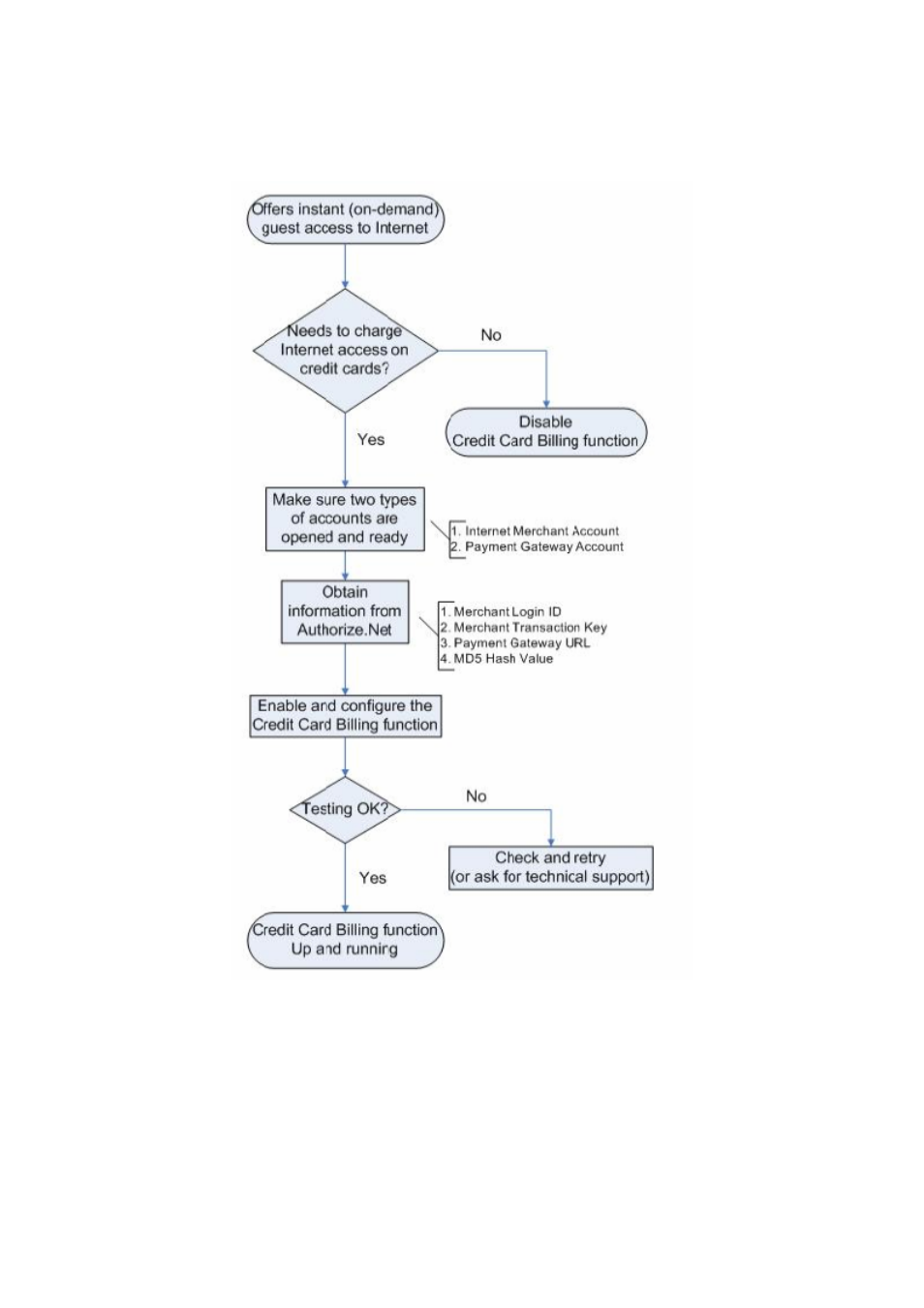 Offers instant (on-demand) guest access to Internet

Needs to charge Internet access on credit cards?

No

Disable Credit Card Billing function

Yes

Make sure two types of accounts are opened and ready

1. Internet Merchant Account
2. Payment Gateway Account

Obtain information from Authorize.Net

1. Merchant Login ID
2. Merchant Transaction Key
3. Payment Gateway URL
4. MD5 Hash Value

Enable and configure the Credit Card Billing function

Testing OK?

No

Check and retry (or ask for technical support)

Yes

Credit Card Billing function Up and running